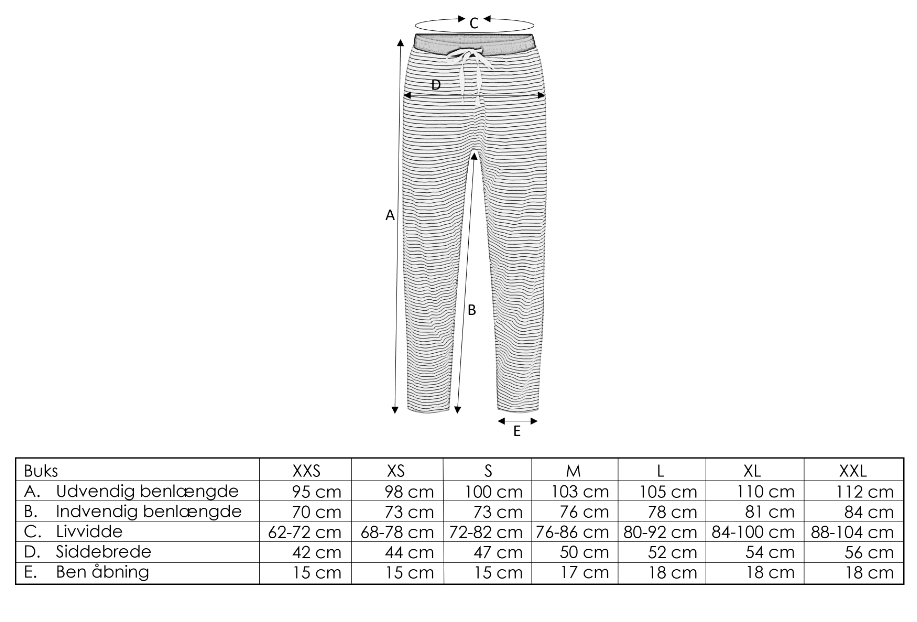 C

D

A

B

E

| Buks | XXS | XS | S | M | L | XL | XXL |
|---|---|---|---|---|---|---|---|
| A. Udvendig benlængde | 95 cm | 98 cm | 100 cm | 103 cm | 105 cm | 110 cm | 112 cm |
| B. Indvendig benlængde | 70 cm | 73 cm | 73 cm | 76 cm | 78 cm | 81 cm | 84 cm |
| C. Livvidde | 62-72 cm | 68-78 cm | 72-82 cm | 76-86 cm | 80-92 cm | 84-100 cm | 88-104 cm |
| D. Siddebrede | 42 cm | 44 cm | 47 cm | 50 cm | 52 cm | 54 cm | 56 cm |
| E. Ben åbning | 15 cm | 15 cm | 15 cm | 17 cm | 18 cm | 18 cm | 18 cm |